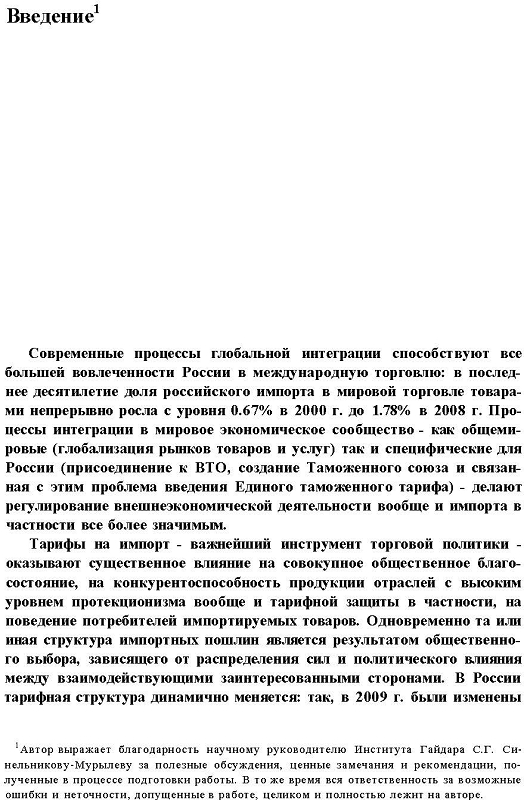 Введение$^1$

Современные процессы глобальной интеграции способствуют все большей вовлеченности России в международную торговлю: в последнее десятилетие доля российского импорта в мировой торговле товарами непрерывно росла с уровня 0.67% в 2000 г. до 1.78% в 2008 г. Процессы интеграции в мировое экономическое сообщество - как общемировые (глобализация рынков товаров и услуг) так и специфические для России (присоединение к ВТО, создание Таможенного союза и связанная с этим проблема введения Единого таможенного тарифа) - делают регулирование внешнеэкономической деятельности вообще и импорта в частности все более значимым.

Тарифы на импорт - важнейший инструмент торговой политики - оказывают существенное влияние на совокупное общественное благосостояние, на конкурентоспособность продукции отраслей с высоким уровнем протекционизма вообще и тарифной защиты в частности, на поведение потребителей импортируемых товаров. Одновременно та или иная структура импортных пошлин является результатом общественного выбора, зависящего от распределения сил и политического влияния между взаимодействующими заинтересованными сторонами. В России тарифная структура динамично меняется: так, в 2009 г. были изменены

$^1$Автор выражает благодарность научному руководителю Института Гайдара С.Г. Синельникову-Мурылеву за полезные обсуждения, ценные замечания и рекомендации, полученные в процессе подготовки работы. В то же время вся ответственность за возможные ошибки и неточности, допущенные в работе, целиком и полностью лежит на авторе.